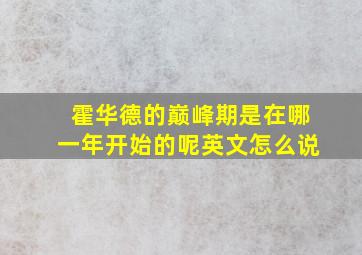 霍华德的巅峰期是在哪一年开始的呢英文怎么说